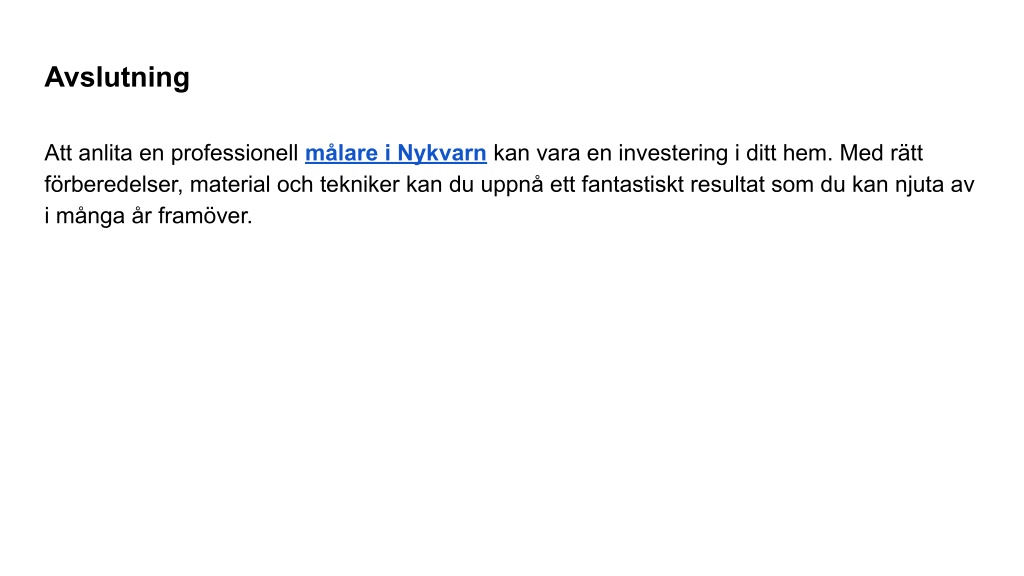 Avslutning

Att anlita en professionell målare i Nykvarn kan vara en investering i ditt hem. Med rätt förberedelser, material och tekniker kan du uppnå ett fantastiskt resultat som du kan njuta av i många år framöver.